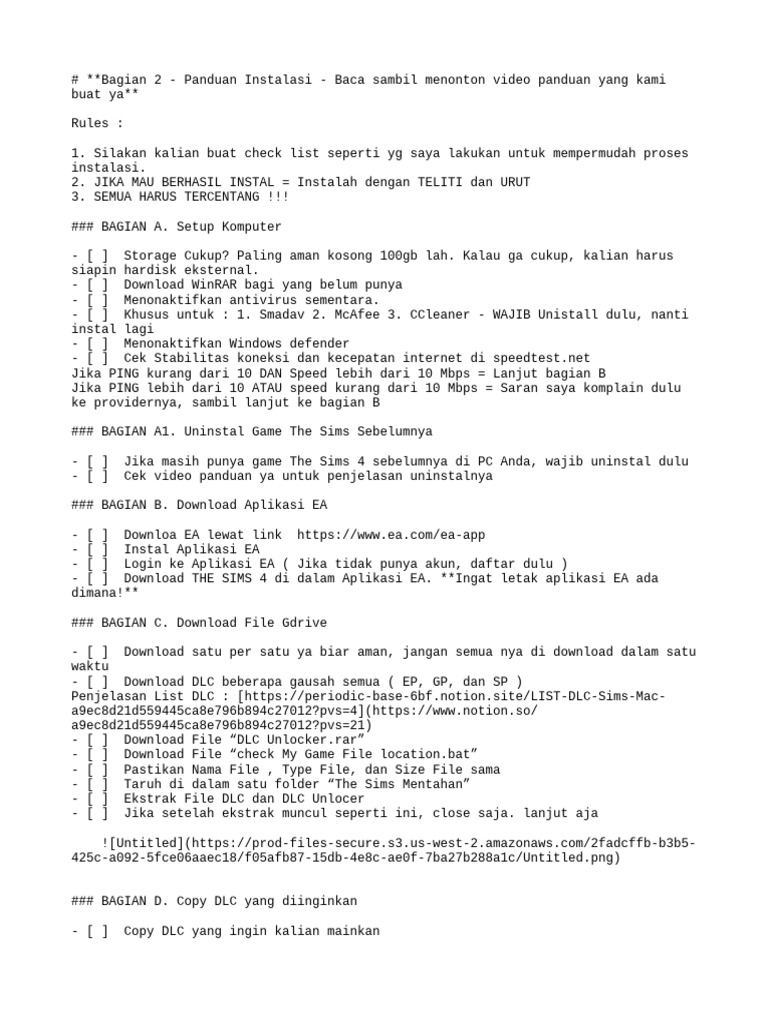 # **Bagian 2 - Panduan Instalasi - Baca sambil menonton video panduan yang kami buat ya**

Rules :

1. Silakan kalian buat check list seperti yg saya lakukan untuk mempermudah proses instalasi.
2. JIKA MAU BERHASIL INSTAL = Instalah dengan TELITI dan URUT
3. SEMUA HARUS TERCENTANG !!!

### BAGIAN A. Setup Komputer

- [ ]  Storage Cukup? Paling aman kosong 100gb lah. Kalau ga cukup, kalian harus siapin hardisk eksternal.
- [ ]  Download WinRAR bagi yang belum punya
- [ ]  Menonaktifkan antivirus sementara.
- [ ]  Khusus untuk : 1. Smadav 2. McAfee 3. CCleaner - WAJIB Unistall dulu, nanti instal lagi
- [ ]  Menonaktifkan Windows defender
- [ ]  Cek Stabilitas koneksi dan kecepatan internet di speedtest.net
Jika PING kurang dari 10 DAN Speed lebih dari 10 Mbps = Lanjut bagian B
Jika PING lebih dari 10 ATAU speed kurang dari 10 Mbps = Saran saya komplain dulu ke providernya, sambil lanjut ke bagian B

### BAGIAN A1. Uninstal Game The Sims Sebelumnya

- [ ]  Jika masih punya game The Sims 4 sebelumnya di PC Anda, wajib uninstal dulu
- [ ]  Cek video panduan ya untuk penjelasan uninstalnya

### BAGIAN B. Download Aplikasi EA

- [ ]  Downloa EA lewat link  https://www.ea.com/ea-app
- [ ]  Instal Aplikasi EA
- [ ]  Login ke Aplikasi EA ( Jika tidak punya akun, daftar dulu )
- [ ]  Download THE SIMS 4 di dalam Aplikasi EA. **Ingat letak aplikasi EA ada dimana!**

### BAGIAN C. Download File Gdrive

- [ ]  Download satu per satu ya biar aman, jangan semua nya di download dalam satu waktu
- [ ]  Download DLC beberapa gausah semua ( EP, GP, dan SP )
Penjelasan List DLC : [https://periodic-base-6bf.notion.site/LIST-DLC-Sims-Mac-a9ec8d21d559445ca8e796b894c27012?pvs=4](https://www.notion.so/a9ec8d21d559445ca8e796b894c27012?pvs=21)
- [ ]  Download File “DLC Unlocker.rar”
- [ ]  Download File “check My Game File location.bat”
- [ ]  Pastikan Nama File , Type File, dan Size File sama
- [ ]  Taruh di dalam satu folder “The Sims Mentahan”
- [ ]  Ekstrak File DLC dan DLC Unlocer
- [ ]  Jika setelah ekstrak muncul seperti ini, close saja. lanjut aja

    ![Untitled](https://prod-files-secure.s3.us-west-2.amazonaws.com/2fadcffb-b3b5-425c-a092-5fce06aaec18/f05afb87-15db-4e8c-ae0f-7ba27b288a1c/Untitled.png)

### BAGIAN D. Copy DLC yang diinginkan

- [ ]  Copy DLC yang ingin kalian mainkan